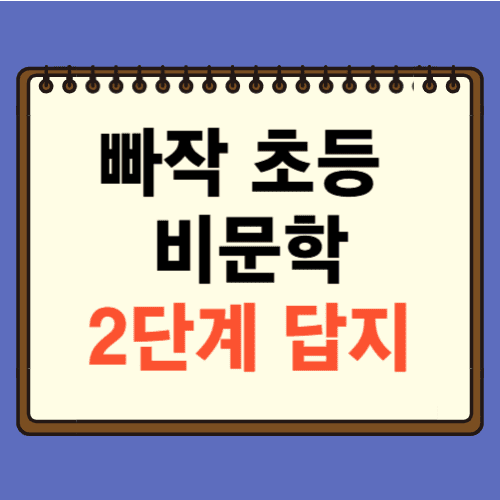 빠작 초등
비문학
2단계 답지